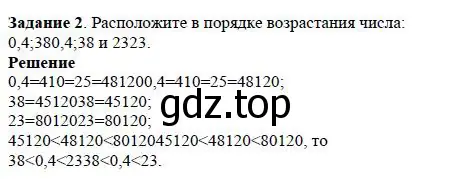 **Задание 2**. Расположите в порядке возрастания числа: 0,4;380,4;38 и 2323.

**Решение**

0,4=410=25=481200,4=410=25=48120;
38=4512038=45120;
23=8012023=80120;
45120<48120<8012045120<48120<80120, то
38<0,4<2338<0,4<23.

gdz.top